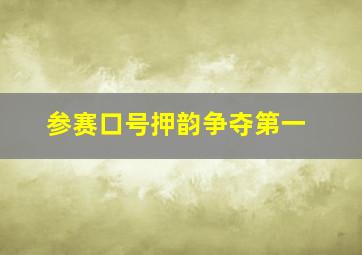 参赛口号押韵争夺第一